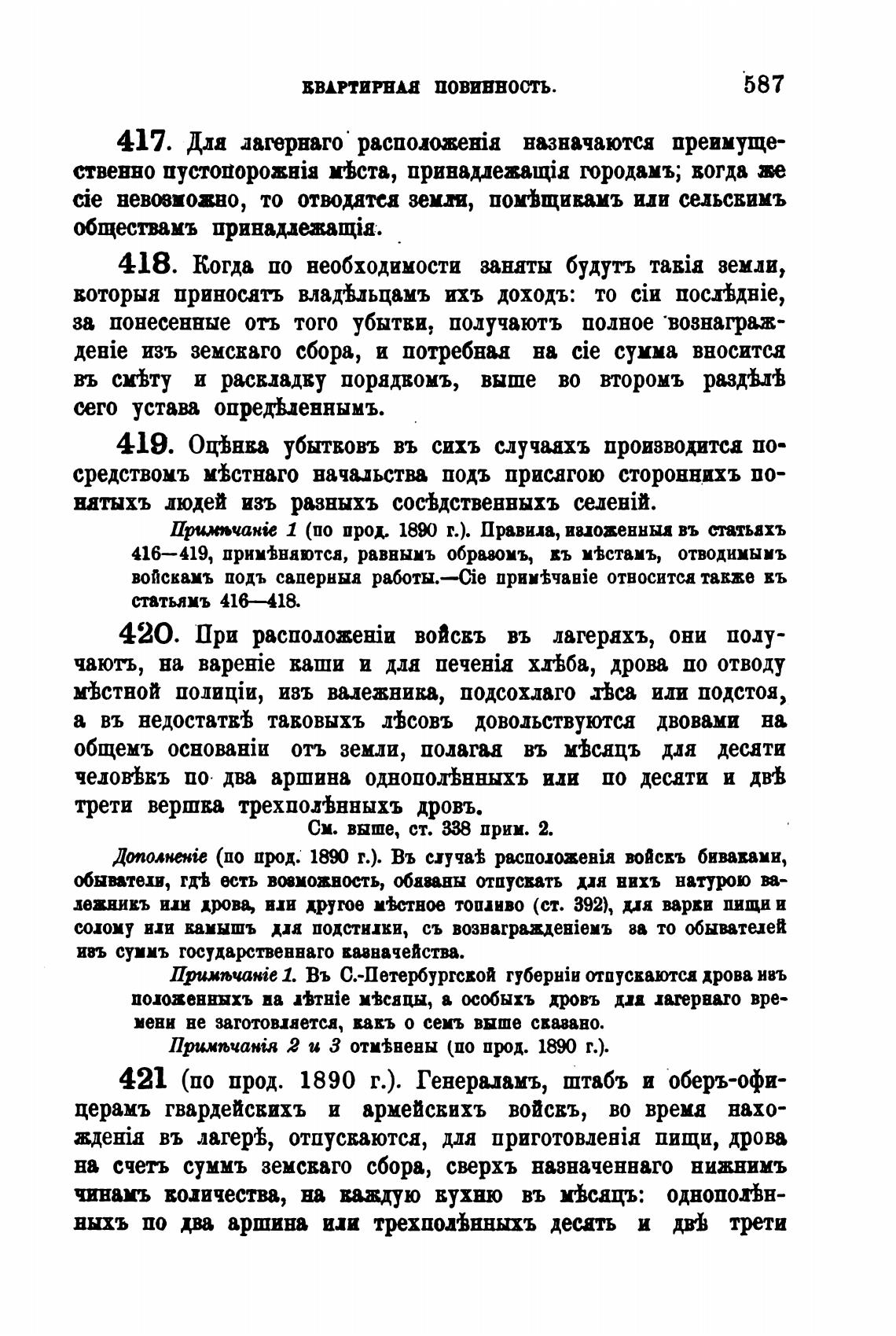 КВАРТИРНАЯ ПОВИННОСТЬ. 587

417. Для лагернаго расположенія назначаются преимущественно пустопорожнія мѣста, принадлежащія городамъ; когда же сіе невозможно, то отводятся земли, помѣщикамъ или сельскимъ обществамъ принадлежащія.

418. Когда по необходимости заняты будутъ такія земли, которыя приносятъ владѣльцамъ ихъ доходъ: то сіи послѣдніе, за понесенные отъ того убытки, получаютъ полное вознагражденіе изъ земскаго сбора, и потребная на сіе сумма вносится въ смѣту и раскладку порядкомъ, выше во второмъ раздѣлѣ сего устава опредѣленнымъ.

419. Оцѣнка убытковъ въ сихъ случаяхъ производится посредствомъ мѣстнаго начальства подъ присягою стороннихъ понятыхъ людей изъ разныхъ сосѣдственныхъ селеній.

Примѣчаніе 1 (по прод. 1890 г.). Правила, изложенныя въ статьяхъ 416—419, примѣняются, равнымъ образомъ, къ мѣстамъ, отводимымъ войскамъ подъ саперныя работы.—Сіе примѣчаніе относится также къ статьямъ 416—418.

420. При расположеніи войскъ въ лагеряхъ, они получаютъ, на вареніе каши и для печенія хлѣба, дрова по отводу мѣстной полиціи, изъ валежника, подсохлаго лѣса или подстоя, а въ недостаткѣ таковыхъ лѣсовъ довольствуются двовами на общемъ основаніи отъ земли, полагая въ мѣсяцъ для десяти человѣкъ по два аршина однополѣнныхъ или по десяти и двѣ трети вершка трехполѣнныхъ дровъ.

См. выше, ст. 338 прим. 2.

Дополненіе (по прод. 1890 г.). Въ случаѣ расположенія войскъ биваками, обыватели, гдѣ есть возможность, обязаны отпускать для нихъ натурою валежникъ или дрова, или другое мѣстное топливо (ст. 392), для варки пищи и солому или камышъ для подстилки, съ вознагражденіемъ за то обывателей изъ суммъ государственнаго казначейства.

Примѣчаніе 1. Въ С.-Петербургской губерніи отпускаются дрова изъ положенныхъ на лѣтніе мѣсяцы, а особыхъ дровъ для лагернаго времени не заготовляется, какъ о семъ выше сказано.

Примѣчанія 2 и 3 отмѣнены (по прод. 1890 г.).

421 (по прод. 1890 г.). Генераламъ, штабъ и оберъ-офицерамъ гвардейскихъ и армейскихъ войскъ, во время нахожденія въ лагерѣ, отпускаются, для приготовленія пищи, дрова на счетъ суммъ земскаго сбора, сверхъ назначеннаго нижнимъ чинамъ количества, на каждую кухню въ мѣсяцъ: однополѣнныхъ по два аршина или трехполѣнныхъ десять и двѣ трети